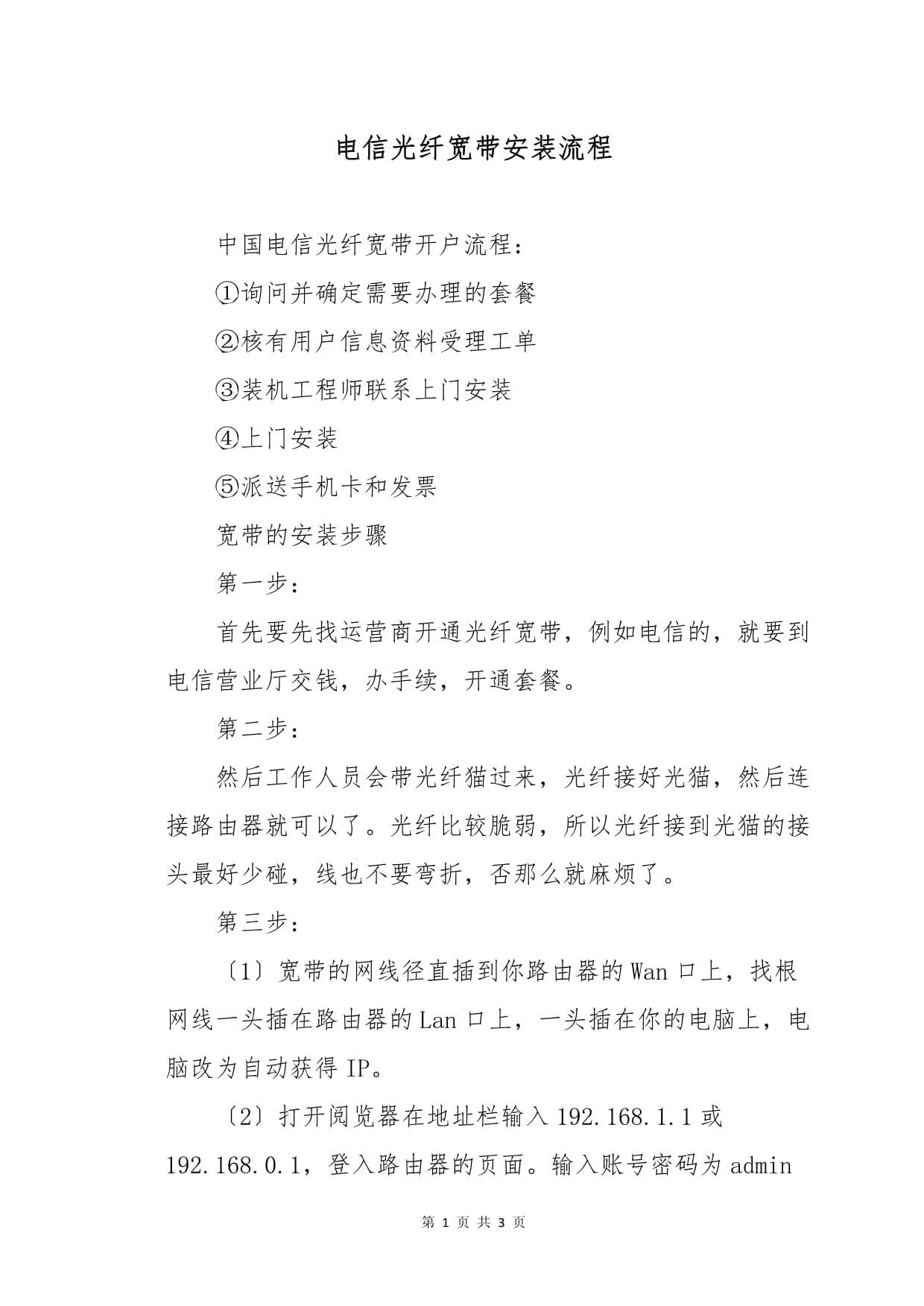 电信光纤宽带安装流程

中国电信光纤宽带开户流程：

①询问并确定需要办理的套餐

②核有用户信息资料受理工单

③装机工程师联系上门安装

④上门安装

⑤派送手机卡和发票

宽带的安装步骤

第一步：

首先要先找运营商开通光纤宽带，例如电信的，就要到电信营业厅交钱，办手续，开通套餐。

第二步：

然后工作人员会带光纤猫过来，光纤接好光猫，然后连接路由器就可以了。光纤比较脆弱，所以光纤接到光猫的接头最好少碰，线也不要弯折，否那么就麻烦了。

第三步：

〔1〕宽带的网线径直插到你路由器的Wan口上，找根网线一头插在路由器的Lan口上，一头插在你的电脑上，电脑改为自动获得IP。

〔2〕打开阅览器在地址栏输入192.168.1.1或192.168.0.1，登入路由器的页面。输入账号密码为admin

第 1 页 共 3 页